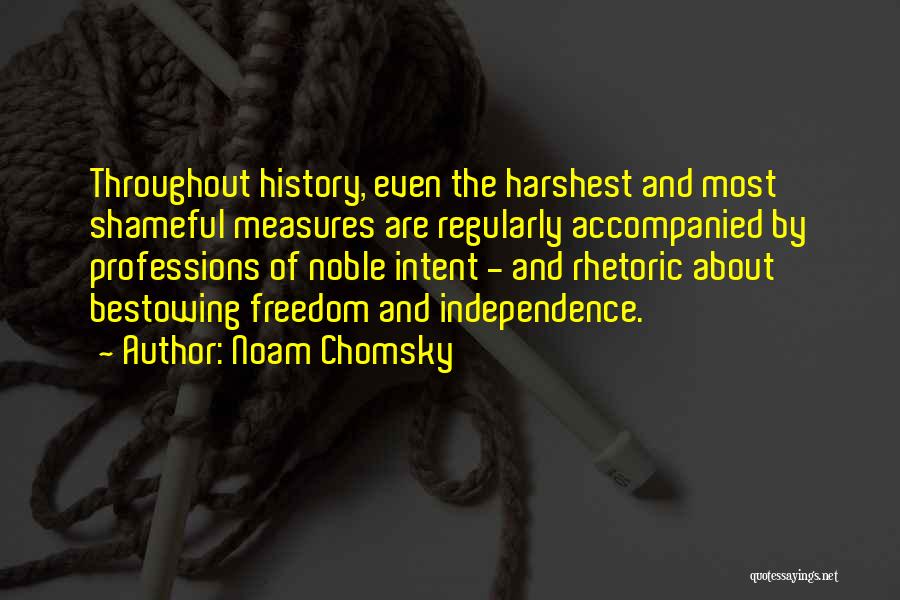 Throughout history, even the harshest and most shameful measures are regularly accompanied by professions of noble intent - and rhetoric about bestowing freedom and independence.
- Author: Noam Chomsky

quotessayings.net